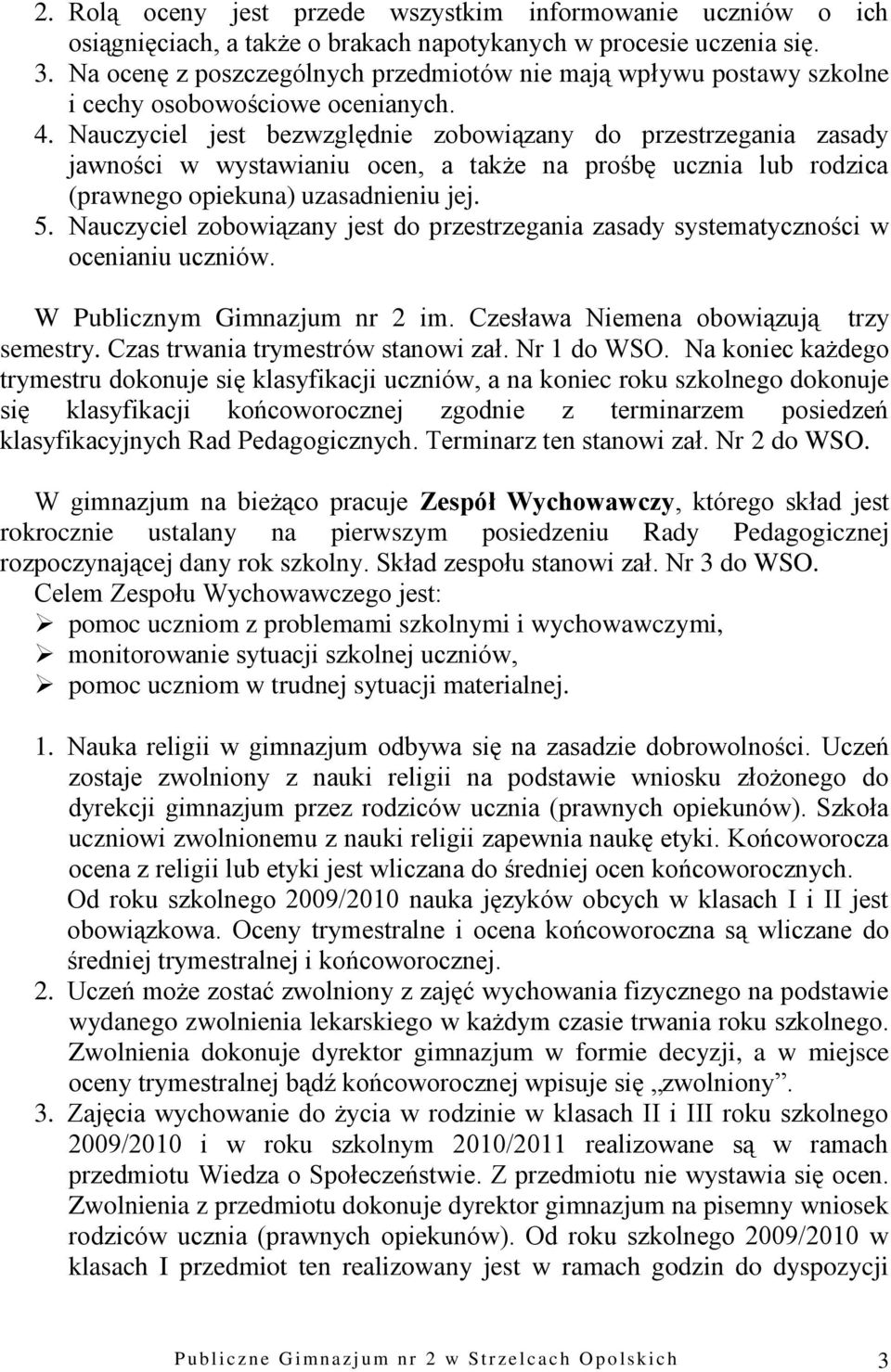 2. Rolą oceny jest przede wszystkim informowanie uczniów o ich osiągnięciach, a także o brakach napotykanych w procesie uczenia się.
3. Na ocenę z poszczególnych przedmiotów nie mają wpływu postawy szkolne i cechy osobowościowe ocenianych.
4. Nauczyciel jest bezwzględnie zobowiązany do przestrzegania zasady jawności w wystawianiu ocen, a także na prośbę ucznia lub rodzica (prawnego opiekuna) uzasadnieniu jej.
5. Nauczyciel zobowiązany jest do przestrzegania zasady systematyczności w ocenianiu uczniów.

W Publicznym Gimnazjum nr 2 im. Czesława Niemena obowiązują trzy semestry. Czas trwania trymestrów stanowi zał. Nr 1 do WSO. Na koniec każdego trymestru dokonuje się klasyfikacji uczniów, a na koniec roku szkolnego dokonuje się klasyfikacji końcoworocznej zgodnie z terminarzem posiedzeń klasyfikacyjnych Rad Pedagogicznych. Terminarz ten stanowi zał. Nr 2 do WSO.

W gimnazjum na bieżąco pracuje Zespół Wychowawczy, którego skład jest rokrocznie ustalany na pierwszym posiedzeniu Rady Pedagogicznej rozpoczynającej dany rok szkolny. Skład zespołu stanowi zał. Nr 3 do WSO.
Celem Zespołu Wychowawczego jest:
➢ pomoc uczniom z problemami szkolnymi i wychowawczymi,
➢ monitorowanie sytuacji szkolnej uczniów,
➢ pomoc uczniom w trudnej sytuacji materialnej.

1. Nauka religii w gimnazjum odbywa się na zasadzie dobrowolności. Uczeń zostaje zwolniony z nauki religii na podstawie wniosku złożonego do dyrekcji gimnazjum przez rodziców ucznia (prawnych opiekunów). Szkoła uczniowi zwolnionemu z nauki religii zapewnia naukę etyki. Końcoworocza ocena z religii lub etyki jest wliczana do średniej ocen końcoworocznych. Od roku szkolnego 2009/2010 nauka języków obcych w klasach I i II jest obowiązkowa. Oceny trymestralne i ocena końcoworoczna są wliczane do średniej trymestralnej i końcoworocznej.
2. Uczeń może zostać zwolniony z zajęć wychowania fizycznego na podstawie wydanego zwolnienia lekarskiego w każdym czasie trwania roku szkolnego. Zwolnienia dokonuje dyrektor gimnazjum w formie decyzji, a w miejsce oceny trymestralnej bądź końcoworocznej wpisuje się „zwolniony”.
3. Zajęcia wychowanie do życia w rodzinie w klasach II i III roku szkolnego 2009/2010 i w roku szkolnym 2010/2011 realizowane są w ramach przedmiotu Wiedza o Społeczeństwie. Z przedmiotu nie wystawia się ocen. Zwolnienia z przedmiotu dokonuje dyrektor gimnazjum na pisemny wniosek rodziców ucznia (prawnych opiekunów). Od roku szkolnego 2009/2010 w klasach I przedmiot ten realizowany jest w ramach godzin do dyspozycji

Publiczne Gimnazjum nr 2 w Strzelcach Opolskich 3